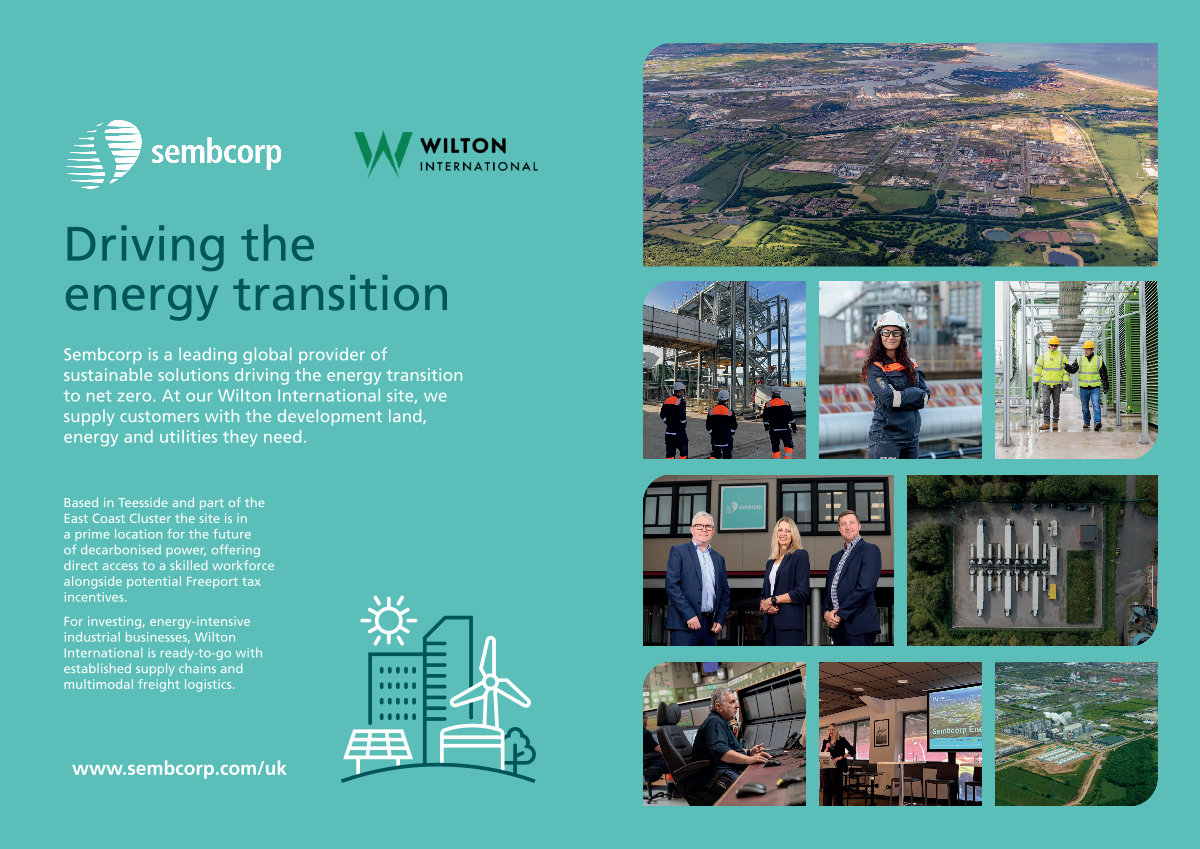 sembcorp

WILTON
INTERNATIONAL

Driving the energy transition

Sembcorp is a leading global provider of sustainable solutions driving the energy transition to net zero. At our Wilton International site, we supply customers with the development land, energy and utilities they need.

Based in Teesside and part of the East Coast Cluster the site is in a prime location for the future of decarbonised power, offering direct access to a skilled workforce alongside potential Freeport tax incentives.

For investing, energy-intensive industrial businesses, Wilton International is ready-to-go with established supply chains and multimodal freight logistics.

www.sembcorp.com/uk